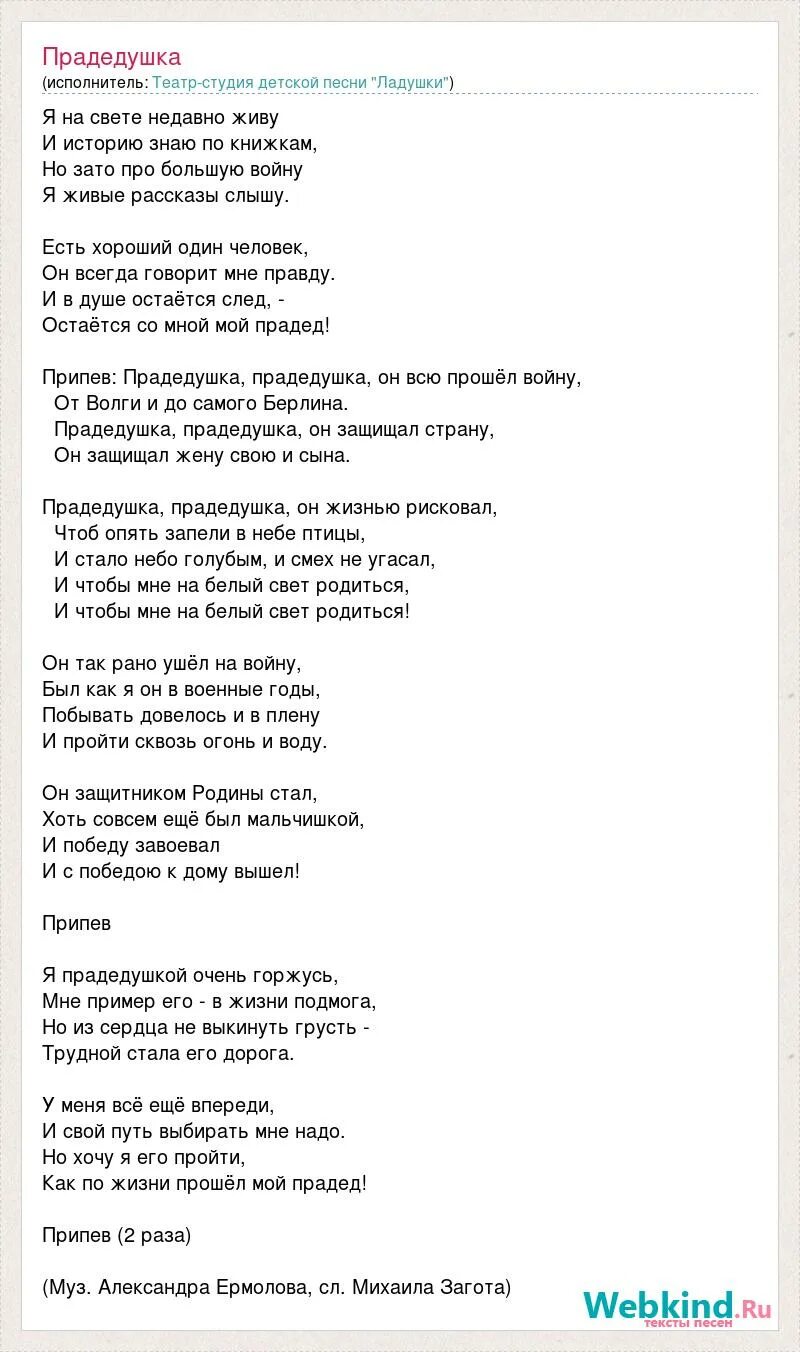 Прадедушка
(исполнитель: Театр-студия детской песни "Ладушки")

Я на свете недавно живу
И историю знаю по книжкам,
Но зато про большую войну
Я живые рассказы слышу.

Есть хороший один человек,
Он всегда говорит мне правду.
И в душе остаётся след, -
Остаётся со мной мой прадед!

Припев: Прадедушка, прадедушка, он всю прошёл войну,
От Волги и до самого Берлина.
Прадедушка, прадедушка, он защищал страну,
Он защищал жену свою и сына.

Прадедушка, прадедушка, он жизнью рисковал,
Чтоб опять запели в небе птицы,
И стало небо голубым, и смех не угасал,
И чтобы мне на белый свет родиться,
И чтобы мне на белый свет родиться!

Он так рано ушёл на войну,
Был как я он в военные годы,
Побывать довелось и в плену
И пройти сквозь огонь и воду.

Он защитником Родины стал,
Хоть совсем ещё был мальчишкой,
И победу завоевал
И с победою к дому вышел!

Припев

Я прадедушкой очень горжусь,
Мне пример его - в жизни подмога,
Но из сердца не выкинуть грусть -
Трудной стала его дорога.

У меня всё ещё впереди,
И свой путь выбирать мне надо.
Но хочу я его пройти,
Как по жизни прошёл мой прадед!

Припев (2 раза)

(Муз. Александра Ермолова, сл. Михаила Загота)

Webkind.Ru
тексты песен